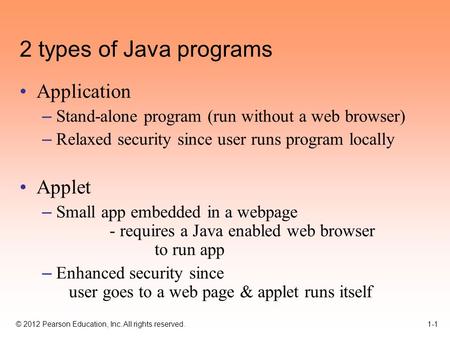 2 types of Java programs

• Application
– Stand-alone program (run without a web browser)
– Relaxed security since user runs program locally

• Applet
– Small app embedded in a webpage
- requires a Java enabled web browser to run app
– Enhanced security since user goes to a web page & applet runs itself

© 2012 Pearson Education, Inc. All rights reserved.

1-1